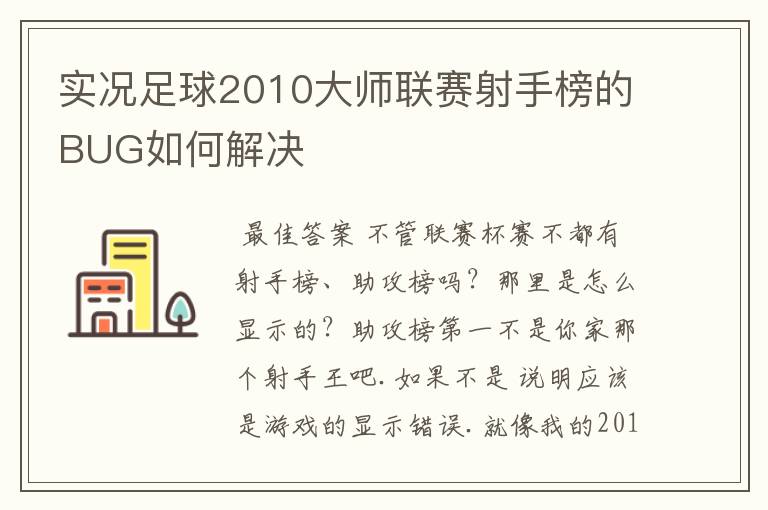 实况足球2010大师联赛射手榜的BUG如何解决

最佳答案 不管联赛杯赛不都有射手榜、助攻榜吗？那里是怎么显示的？助攻榜第一不是你家那个射手王吧．如果不是 说明应该是游戏的显示错误．就像我的201